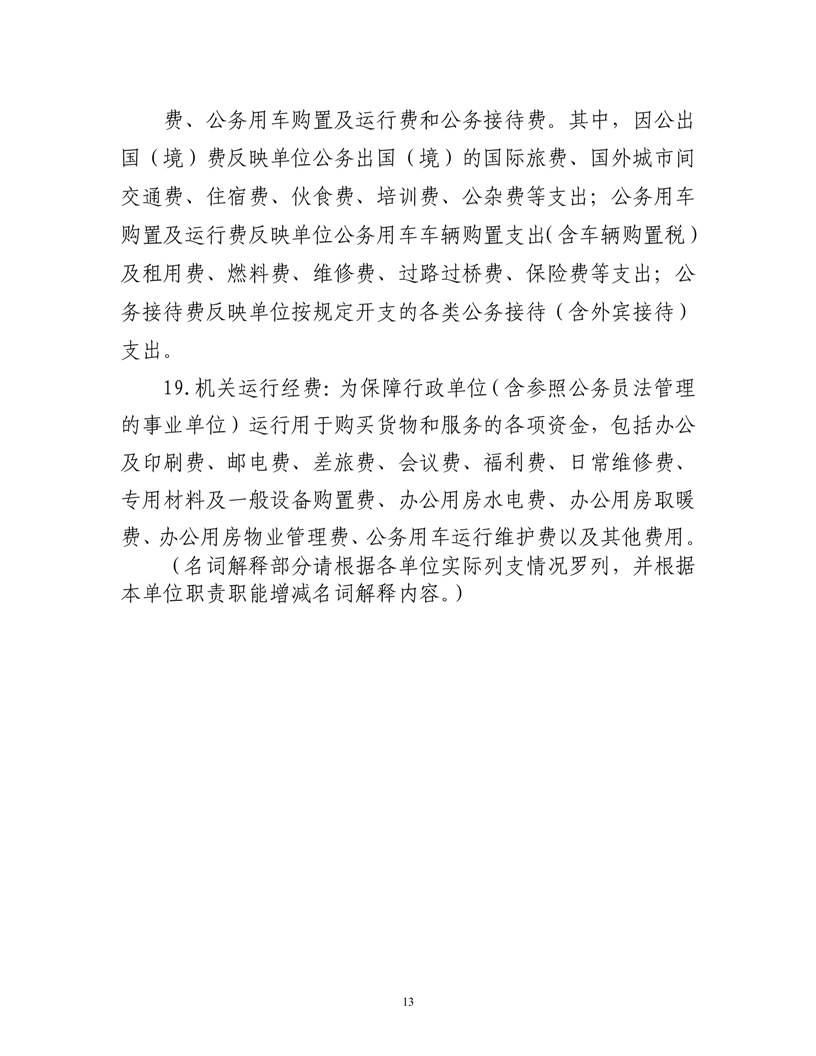 费、公务用车购置及运行费和公务接待费。其中，因公出国（境）费反映单位公务出国（境）的国际旅费、国外城市间交通费、住宿费、伙食费、培训费、公杂费等支出；公务用车购置及运行费反映单位公务用车车辆购置支出(含车辆购置税)及租用费、燃料费、维修费、过路过桥费、保险费等支出；公务接待费反映单位按规定开支的各类公务接待（含外宾接待）支出。

19.机关运行经费：为保障行政单位(含参照公务员法管理的事业单位)运行用于购买货物和服务的各项资金，包括办公及印刷费、邮电费、差旅费、会议费、福利费、日常维修费、专用材料及一般设备购置费、办公用房水电费、办公用房取暖费、办公用房物业管理费、公务用车运行维护费以及其他费用。

（名词解释部分请根据各单位实际列支情况罗列，并根据本单位职责职能增减名词解释内容。）

13